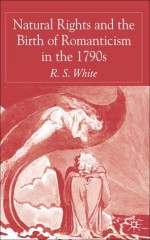 Natural Rights and the Birth of Romanticism in the 1790s

R. S. White